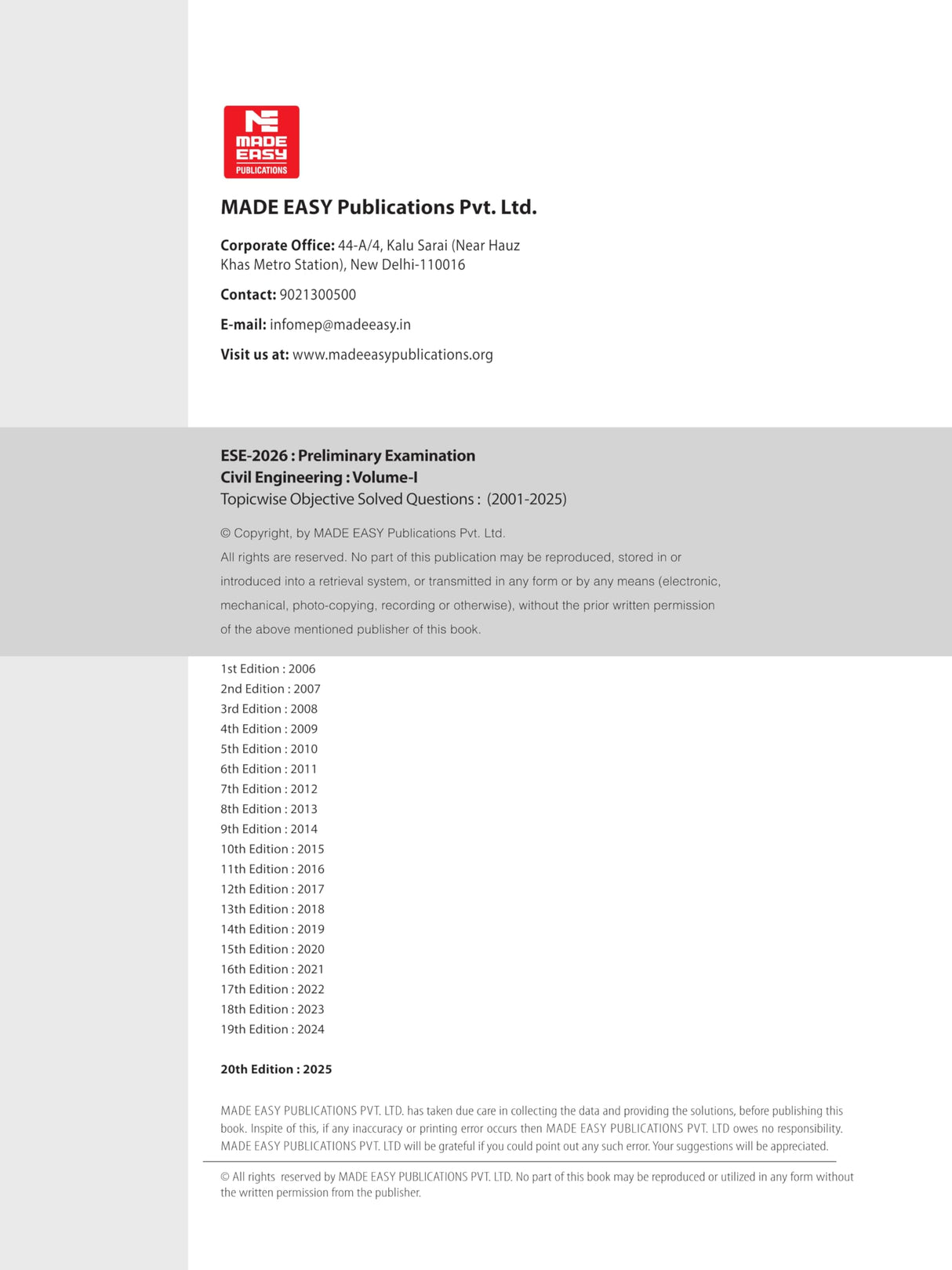 MADE EASY
PUBLICATIONS

MADE EASY Publications Pvt. Ltd.

Corporate Office: 44-A/4, Kalu Sarai (Near Hauz Khas Metro Station), New Delhi-110016

Contact: 9021300500

E-mail: infomep@madeeasy.in

Visit us at: www.madeeasypublications.org

ESE-2026 : Preliminary Examination
Civil Engineering : Volume-I
Topicwise Objective Solved Questions : (2001-2025)

© Copyright, by MADE EASY Publications Pvt. Ltd.
All rights are reserved. No part of this publication may be reproduced, stored in or introduced into a retrieval system, or transmitted in any form or by any means (electronic, mechanical, photo-copying, recording or otherwise), without the prior written permission of the above mentioned publisher of this book.

1st Edition : 2006
2nd Edition : 2007
3rd Edition : 2008
4th Edition : 2009
5th Edition : 2010
6th Edition : 2011
7th Edition : 2012
8th Edition : 2013
9th Edition : 2014
10th Edition : 2015
11th Edition : 2016
12th Edition : 2017
13th Edition : 2018
14th Edition : 2019
15th Edition : 2020
16th Edition : 2021
17th Edition : 2022
18th Edition : 2023
19th Edition : 2024

20th Edition : 2025

MADE EASY PUBLICATIONS PVT. LTD. has taken due care in collecting the data and providing the solutions, before publishing this book. Inspite of this, if any inaccuracy or printing error occurs then MADE EASY PUBLICATIONS PVT. LTD owes no responsibility. MADE EASY PUBLICATIONS PVT. LTD will be grateful if you could point out any such error. Your suggestions will be appreciated.

© All rights reserved by MADE EASY PUBLICATIONS PVT. LTD. No part of this book may be reproduced or utilized in any form without the written permission from the publisher.